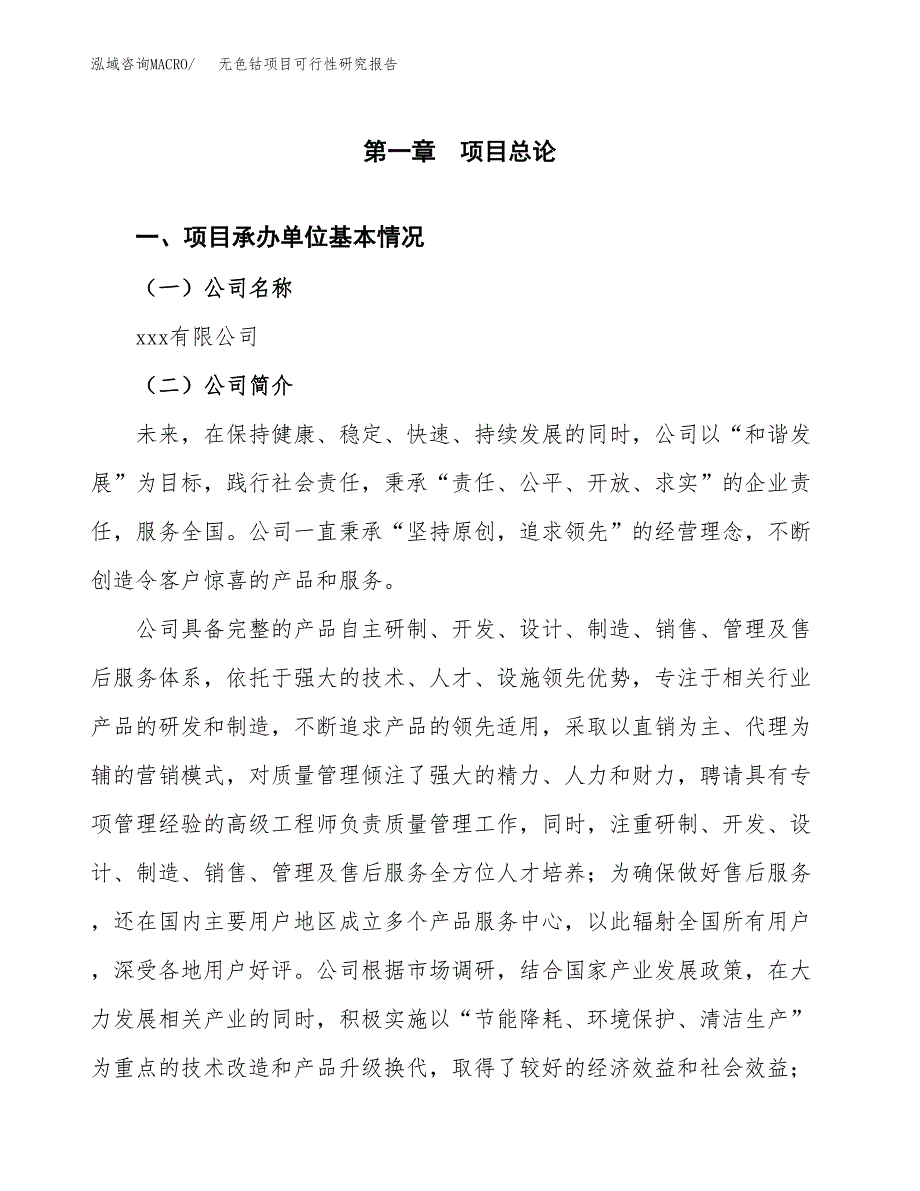 泓域咨询MACRO/　无色钴项目可行性研究报告

第一章　项目总论

一、项目承办单位基本情况

（一）公司名称

xxx有限公司

（二）公司简介

未来，在保持健康、稳定、快速、持续发展的同时，公司以“和谐发展”为目标，践行社会责任，秉承“责任、公平、开放、求实”的企业责任，服务全国。公司一直秉承“坚持原创，追求领先”的经营理念，不断创造令客户惊喜的产品和服务。

公司具备完整的产品自主研制、开发、设计、制造、销售、管理及售后服务体系，依托于强大的技术、人才、设施领先优势，专注于相关行业产品的研发和制造，不断追求产品的领先适用，采取以直销为主、代理为辅的营销模式，对质量管理倾注了强大的精力、人力和财力，聘请具有专项管理经验的高级工程师负责质量管理工作，同时，注重研制、开发、设计、制造、销售、管理及售后服务全方位人才培养；为确保做好售后服务，还在国内主要用户地区成立多个产品服务中心，以此辐射全国所有用户，深受各地用户好评。公司根据市场调研，结合国家产业发展政策，在大力发展相关产业的同时，积极实施以“节能降耗、环境保护、清洁生产”为重点的技术改造和产品升级换代，取得了较好的经济效益和社会效益；